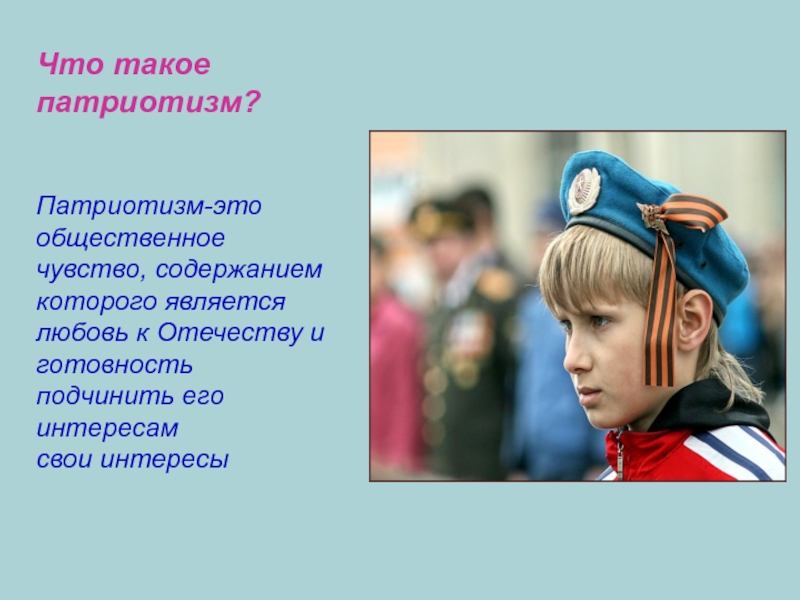 Что такое патриотизм?

Патриотизм-это общественное чувство, содержанием которого является любовь к Отечеству и готовность подчинить его интересам свои интересы